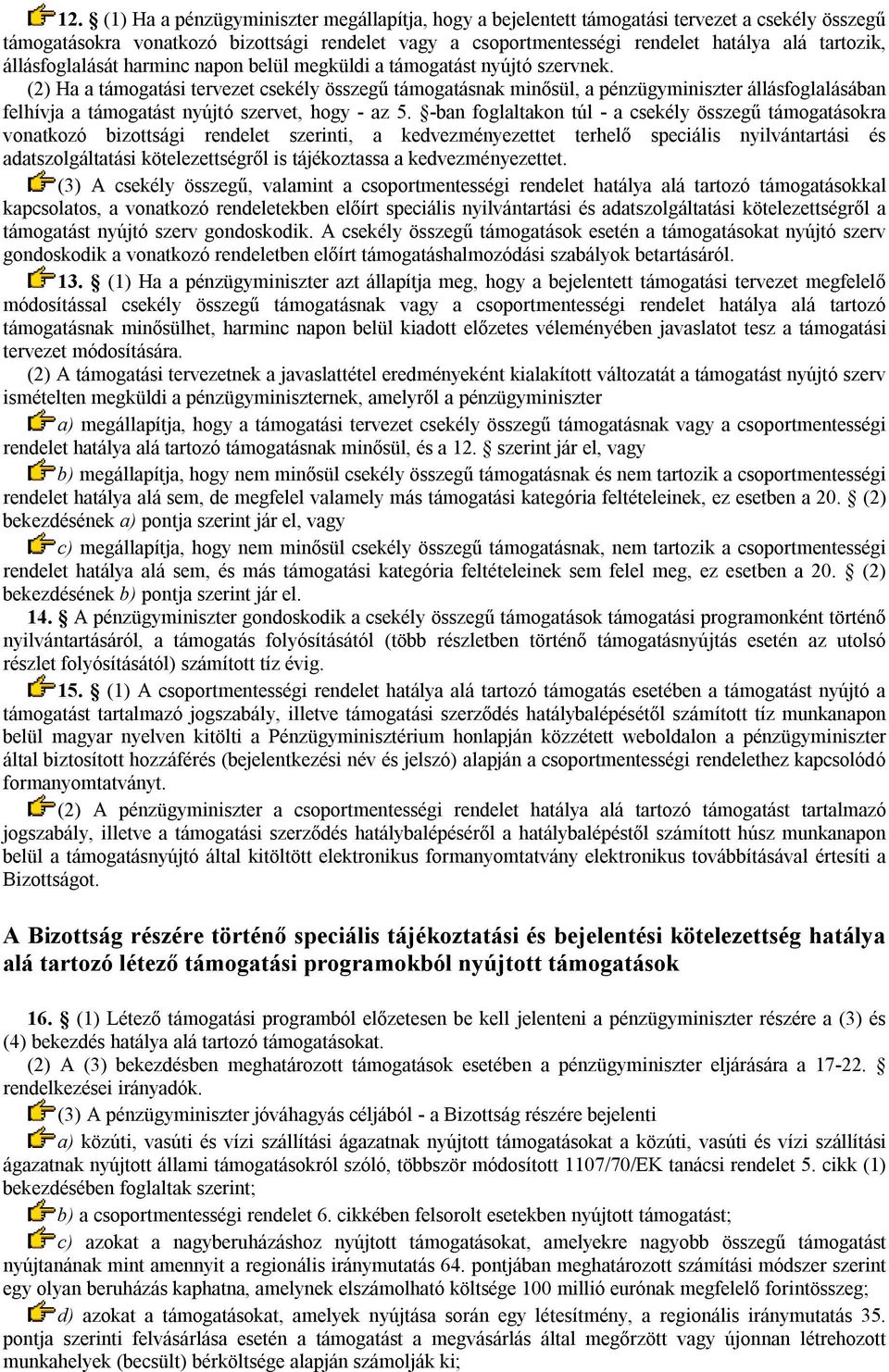 12. § (1) Ha a pénzügyminiszter megállapítja, hogy a bejelentett támogatási tervezet a csekély összegű támogatásokra vonatkozó bizottsági rendelet vagy a csoportmentességi rendelet hatálya alá tartozik, állásfoglalását harminc napon belül megküldi a támogatást nyújtó szervnek.

(2) Ha a támogatási tervezet csekély összegű támogatásnak minősül, a pénzügyminiszter állásfoglalásában felhívja a támogatást nyújtó szervet, hogy - az 5. §-ban foglaltakon túl - a csekély összegű támogatásokra vonatkozó bizottsági rendelet szerinti, a kedvezményezettet terhelő speciális nyilvántartási és adatszolgáltatási kötelezettségről is tájékoztassa a kedvezményezettet.

(3) A csekély összegű, valamint a csoportmentességi rendelet hatálya alá tartozó támogatásokkal kapcsolatos, a vonatkozó rendeletekben előírt speciális nyilvántartási és adatszolgáltatási kötelezettségről a támogatást nyújtó szerv gondoskodik. A csekély összegű támogatások esetén a támogatásokat nyújtó szerv gondoskodik a vonatkozó rendeletben előírt támogatáshalmozódási szabályok betartásáról.

13. § (1) Ha a pénzügyminiszter azt állapítja meg, hogy a bejelentett támogatási tervezet megfelelő módosítással csekély összegű támogatásnak vagy a csoportmentességi rendelet hatálya alá tartozó támogatásnak minősülhet, harminc napon belül kiadott előzetes véleményében javaslatot tesz a támogatási tervezet módosítására.

(2) A támogatási tervezetnek a javaslattétel eredményeként kialakított változatát a támogatást nyújtó szerv ismételten megküldi a pénzügyminiszternek, amelyről a pénzügyminiszter

a) megállapítja, hogy a támogatási tervezet csekély összegű támogatásnak vagy a csoportmentességi rendelet hatálya alá tartozó támogatásnak minősül, és a 12. § szerint jár el, vagy

b) megállapítja, hogy nem minősül csekély összegű támogatásnak és nem tartozik a csoportmentességi rendelet hatálya alá sem, de megfelel valamely más támogatási kategória feltételeinek, ez esetben a 20. § (2) bekezdésének a) pontja szerint jár el, vagy

c) megállapítja, hogy nem minősül csekély összegű támogatásnak, nem tartozik a csoportmentességi rendelet hatálya alá sem, és más támogatási kategória feltételeinek sem felel meg, ez esetben a 20. § (2) bekezdésének b) pontja szerint jár el.

14. § A pénzügyminiszter gondoskodik a csekély összegű támogatások támogatási programonként történő nyilvántartásáról, a támogatás folyósításától (több részletben történő támogatásnyújtás esetén az utolsó részlet folyósításától) számított tíz évig.

15. § (1) A csoportmentességi rendelet hatálya alá tartozó támogatás esetében a támogatást nyújtó a támogatást tartalmazó jogszabály, illetve támogatási szerződés hatálybalépésétől számított tíz munkanapon belül magyar nyelven kitölti a Pénzügyminisztérium honlapján közzétett weboldalon a pénzügyminiszter által biztosított hozzáférés (bejelentkezési név és jelszó) alapján a csoportmentességi rendelethez kapcsolódó formanyomtatványt.

(2) A pénzügyminiszter a csoportmentességi rendelet hatálya alá tartozó támogatást tartalmazó jogszabály, illetve a támogatási szerződés hatálybalépéséről a hatálybalépéstől számított húsz munkanapon belül a támogatásnyújtó által kitöltött elektronikus formanyomtatvány elektronikus továbbításával értesíti a Bizottságot.

A Bizottság részére történő speciális tájékoztatási és bejelentési kötelezettség hatálya alá tartozó létező támogatási programokból nyújtott támogatások

16. § (1) Létező támogatási programból előzetesen be kell jelenteni a pénzügyminiszter részére a (3) és (4) bekezdés hatálya alá tartozó támogatásokat.

(2) A (3) bekezdésben meghatározott támogatások esetében a pénzügyminiszter eljárására a 17-22. § rendelkezései irányadók.

(3) A pénzügyminiszter jóváhagyás céljából - a Bizottság részére bejelenti

a) közúti, vasúti és vízi szállítási ágazatnak nyújtott támogatásokat a közúti, vasúti és vízi szállítási ágazatnak nyújtott állami támogatásokról szóló, többször módosított 1107/70/EK tanácsi rendelet 5. cikk (1) bekezdésében foglaltak szerint;

b) a csoportmentességi rendelet 6. cikkében felsorolt esetekben nyújtott támogatást;

c) azokat a nagyberuházáshoz nyújtott támogatásokat, amelyekre nagyobb összegű támogatást nyújtanának mint amennyit a regionális iránymutatás 64. pontjában meghatározott számítási módszer szerint egy olyan beruházás kaphatna, amelynek elszámolható költsége 100 millió eurónak megfelelő forintösszeg;

d) azokat a támogatásokat, amelyek nyújtása során egy létesítmény, a regionális iránymutatás 35. pontja szerinti felvásárlása esetén a támogatást a megvásárlás által megőrzött vagy újonnan létrehozott munkahelyek (becsült) bérköltsége alapján számolják ki;